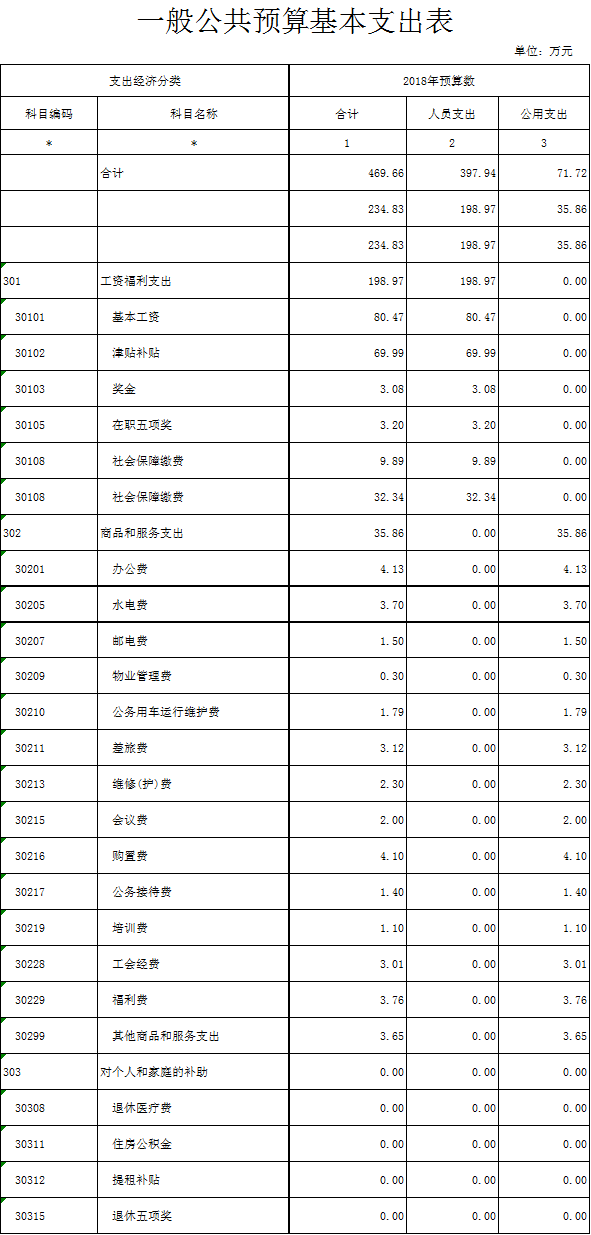 一般公共预算基本支出表

单位：万元

| 支出经济分类 | | 2018年预算数 | | |
|---|---|---|---|---|
| 科目编码 | 科目名称 | 合计 | 人员支出 | 公用支出 |
| * | * | 1 | 2 | 3 |
| | 合计 | 469.66 | 397.94 | 71.72 |
| | | 234.83 | 198.97 | 35.86 |
| | | 234.83 | 198.97 | 35.86 |
| 301 | 工资福利支出 | 198.97 | 198.97 | 0.00 |
| 30101 | 基本工资 | 80.47 | 80.47 | 0.00 |
| 30102 | 津贴补贴 | 69.99 | 69.99 | 0.00 |
| 30103 | 奖金 | 3.08 | 3.08 | 0.00 |
| 30105 | 在职五项奖 | 3.20 | 3.20 | 0.00 |
| 30108 | 社会保障缴费 | 9.89 | 9.89 | 0.00 |
| 30108 | 社会保障缴费 | 32.34 | 32.34 | 0.00 |
| 302 | 商品和服务支出 | 35.86 | 0.00 | 35.86 |
| 30201 | 办公费 | 4.13 | 0.00 | 4.13 |
| 30205 | 水电费 | 3.70 | 0.00 | 3.70 |
| 30207 | 邮电费 | 1.50 | 0.00 | 1.50 |
| 30209 | 物业管理费 | 0.30 | 0.00 | 0.30 |
| 30210 | 公务用车运行维护费 | 1.79 | 0.00 | 1.79 |
| 30211 | 差旅费 | 3.12 | 0.00 | 3.12 |
| 30213 | 维修(护)费 | 2.30 | 0.00 | 2.30 |
| 30215 | 会议费 | 2.00 | 0.00 | 2.00 |
| 30216 | 购置费 | 4.10 | 0.00 | 4.10 |
| 30217 | 公务接待费 | 1.40 | 0.00 | 1.40 |
| 30219 | 培训费 | 1.10 | 0.00 | 1.10 |
| 30228 | 工会经费 | 3.01 | 0.00 | 3.01 |
| 30229 | 福利费 | 3.76 | 0.00 | 3.76 |
| 30299 | 其他商品和服务支出 | 3.65 | 0.00 | 3.65 |
| 303 | 对个人和家庭的补助 | 0.00 | 0.00 | 0.00 |
| 30308 | 退休医疗费 | 0.00 | 0.00 | 0.00 |
| 30311 | 住房公积金 | 0.00 | 0.00 | 0.00 |
| 30312 | 提租补贴 | 0.00 | 0.00 | 0.00 |
| 30315 | 退休五项奖 | 0.00 | 0.00 | 0.00 |